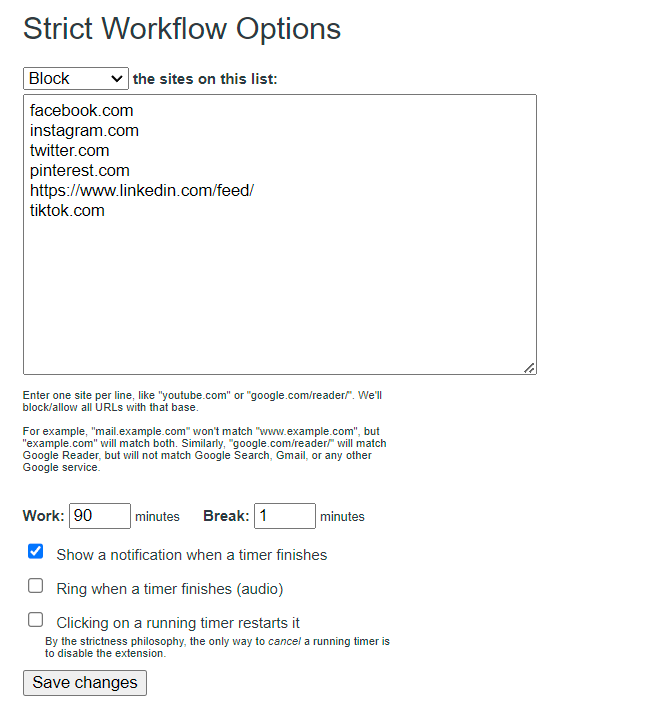 Strict Workflow Options

Block the sites on this list:

facebook.com
instagram.com
twitter.com
pinterest.com
https://www.linkedin.com/feed/
tiktok.com

Enter one site per line, like "youtube.com" or "google.com/reader/". We'll block/allow all URLs with that base.

For example, "mail.example.com" won't match "www.example.com", but "example.com" will match both. Similarly, "google.com/reader/" will match Google Reader, but will not match Google Search, Gmail, or any other Google service.

Work: 90 minutes Break: 1 minutes

Show a notification when a timer finishes

Ring when a timer finishes (audio)

Clicking on a running timer restarts it
By the strictness philosophy, the only way to cancel a running timer is to disable the extension.

Save changes